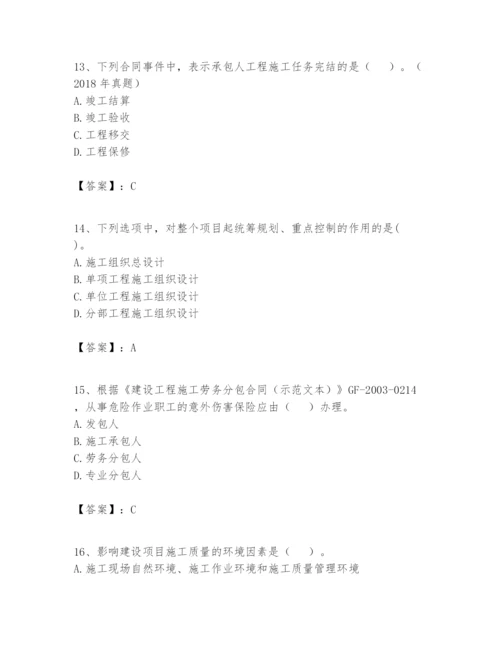 13、下列合同事件中，表示承包人工程施工任务完结的是（　　）。（2018 年真题）
A. 竣工结算
B. 竣工验收
C. 工程移交
D. 工程保修

【答案】：C

14、下列选项中，对整个项目起统筹规划、重点控制的作用的是(　　)。
A. 施工组织总设计
B. 单项工程施工组织设计
C. 单位工程施工组织设计
D. 分部工程施工组织设计

【答案】：A

15、根据《建设工程施工劳务分包合同（示范文本）》GF-2003-0214，从事危险作业职工的意外伤害保险应由（　　）办理。
A. 发包人
B. 施工承包人
C. 劳务分包人
D. 专业分包人

【答案】：C

16、影响建设项目施工质量的环境因素是（　　）。
A. 施工现场自然环境、施工作业环境和施工质量管理环境